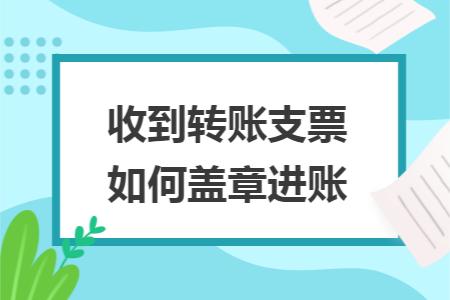 收到转账支票
如何盖章进账